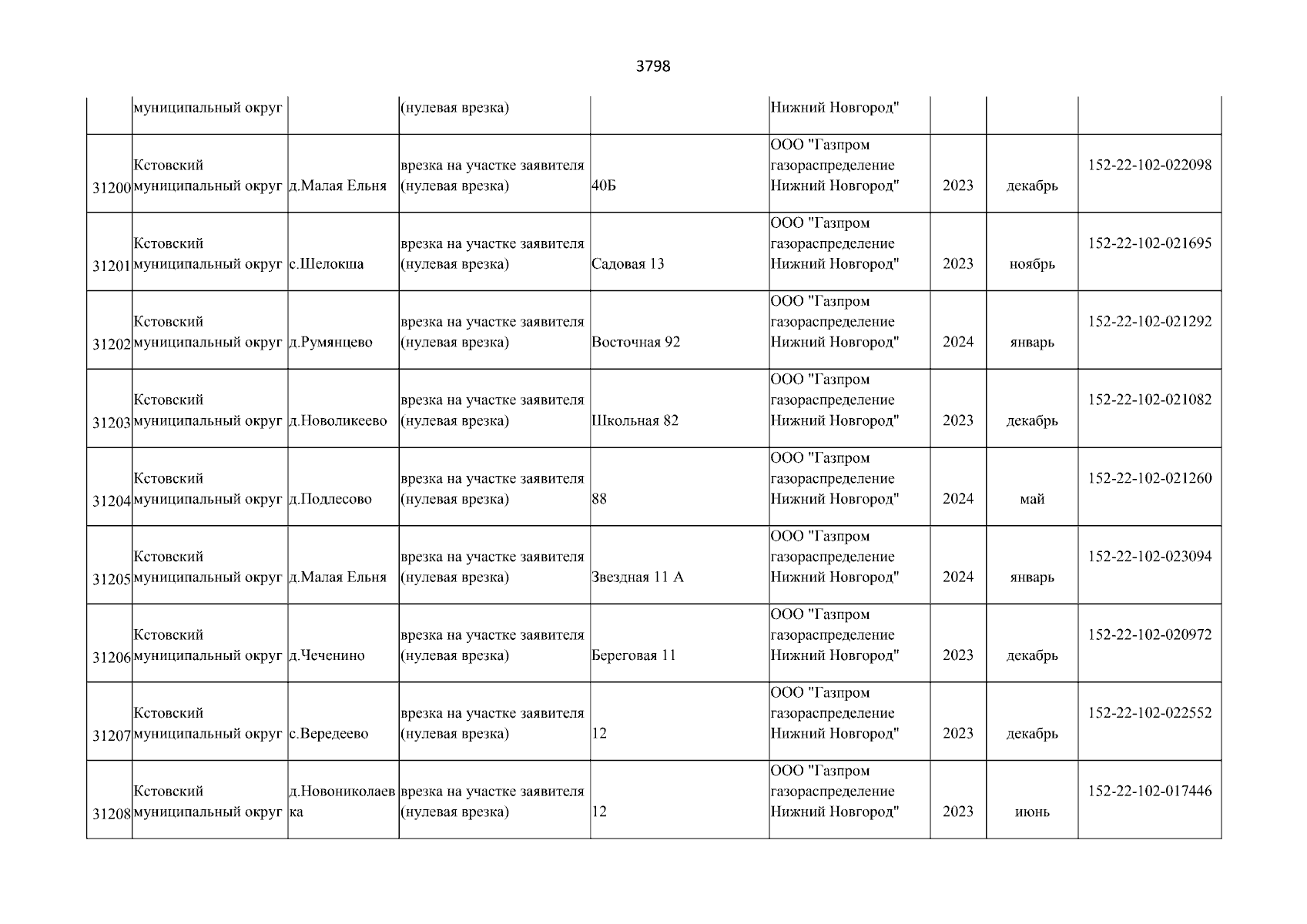 3798

|  |  |  |  |  |  |  |  |  |
|---|---|---|---|---|---|---|---|---|
|  | муниципальный округ |  | (нулевая врезка) |  | Нижний Новгород" |  |  |  |
| 31200 | Кстовский муниципальный округ | д.Малая Ельня | врезка на участке заявителя (нулевая врезка) | 40Б | ООО "Газпром газораспределение Нижний Новгород" | 2023 | декабрь | 152-22-102-022098 |
| 31201 | Кстовский муниципальный округ | с.Шелокша | врезка на участке заявителя (нулевая врезка) | Садовая 13 | ООО "Газпром газораспределение Нижний Новгород" | 2023 | ноябрь | 152-22-102-021695 |
| 31202 | Кстовский муниципальный округ | д.Румянцево | врезка на участке заявителя (нулевая врезка) | Восточная 92 | ООО "Газпром газораспределение Нижний Новгород" | 2024 | январь | 152-22-102-021292 |
| 31203 | Кстовский муниципальный округ | д.Новоликеево | врезка на участке заявителя (нулевая врезка) | Школьная 82 | ООО "Газпром газораспределение Нижний Новгород" | 2023 | декабрь | 152-22-102-021082 |
| 31204 | Кстовский муниципальный округ | д.Подлесово | врезка на участке заявителя (нулевая врезка) | 88 | ООО "Газпром газораспределение Нижний Новгород" | 2024 | май | 152-22-102-021260 |
| 31205 | Кстовский муниципальный округ | д.Малая Ельня | врезка на участке заявителя (нулевая врезка) | Звездная 11 А | ООО "Газпром газораспределение Нижний Новгород" | 2024 | январь | 152-22-102-023094 |
| 31206 | Кстовский муниципальный округ | д.Чеченино | врезка на участке заявителя (нулевая врезка) | Береговая 11 | ООО "Газпром газораспределение Нижний Новгород" | 2023 | декабрь | 152-22-102-020972 |
| 31207 | Кстовский муниципальный округ | с.Вередеево | врезка на участке заявителя (нулевая врезка) | 12 | ООО "Газпром газораспределение Нижний Новгород" | 2023 | декабрь | 152-22-102-022552 |
| 31208 | Кстовский муниципальный округ | д.Новониколаевка | врезка на участке заявителя (нулевая врезка) | 12 | ООО "Газпром газораспределение Нижний Новгород" | 2023 | июнь | 152-22-102-017446 |